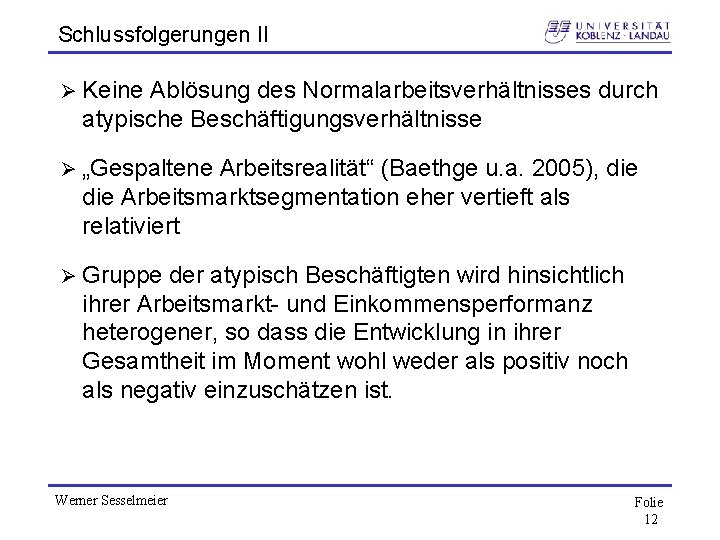 Schlussfolgerungen II

UNIVERSITÄT KOBLENZ · LANDAU

➢ Keine Ablösung des Normalarbeitsverhältnisses durch atypische Beschäftigungsverhältnisse

➢ „Gespaltene Arbeitsrealität“ (Baethge u.a. 2005), die die Arbeitsmarktsegmentation eher vertieft als relativiert

➢ Gruppe der atypisch Beschäftigten wird hinsichtlich ihrer Arbeitsmarkt- und Einkommensperformanz heterogener, so dass die Entwicklung in ihrer Gesamtheit im Moment wohl weder als positiv noch als negativ einzuschätzen ist.

Werner Sesselmeier

Folie 12